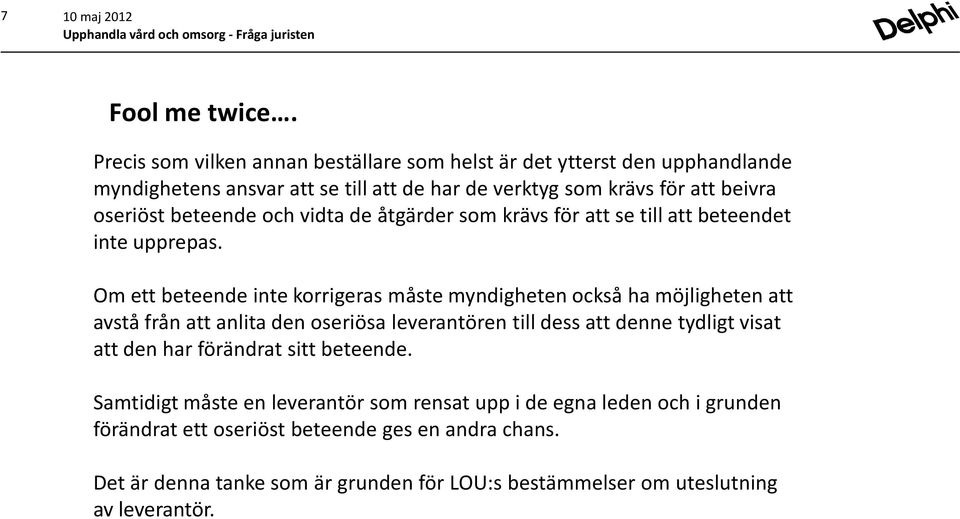 7

10 maj 2012
Upphandla vård och omsorg - Fråga juristen

Delphi

Fool me twice….

Precis som vilken annan beställare som helst är det ytterst den upphandlande myndighetens ansvar att se till att de har de verktyg som krävs för att beivra oseriöst beteende och vidta de åtgärder som krävs för att se till att beteendet inte upprepas.

Om ett beteende inte korrigeras måste myndigheten också ha möjligheten att avstå från att anlita den oseriösa leverantören till dess att denne tydligt visat att den har förändrat sitt beteende.

Samtidigt måste en leverantör som rensat upp i de egna leden och i grunden förändrat ett oseriöst beteende ges en andra chans.

Det är denna tanke som är grunden för LOU:s bestämmelser om uteslutning av leverantör.